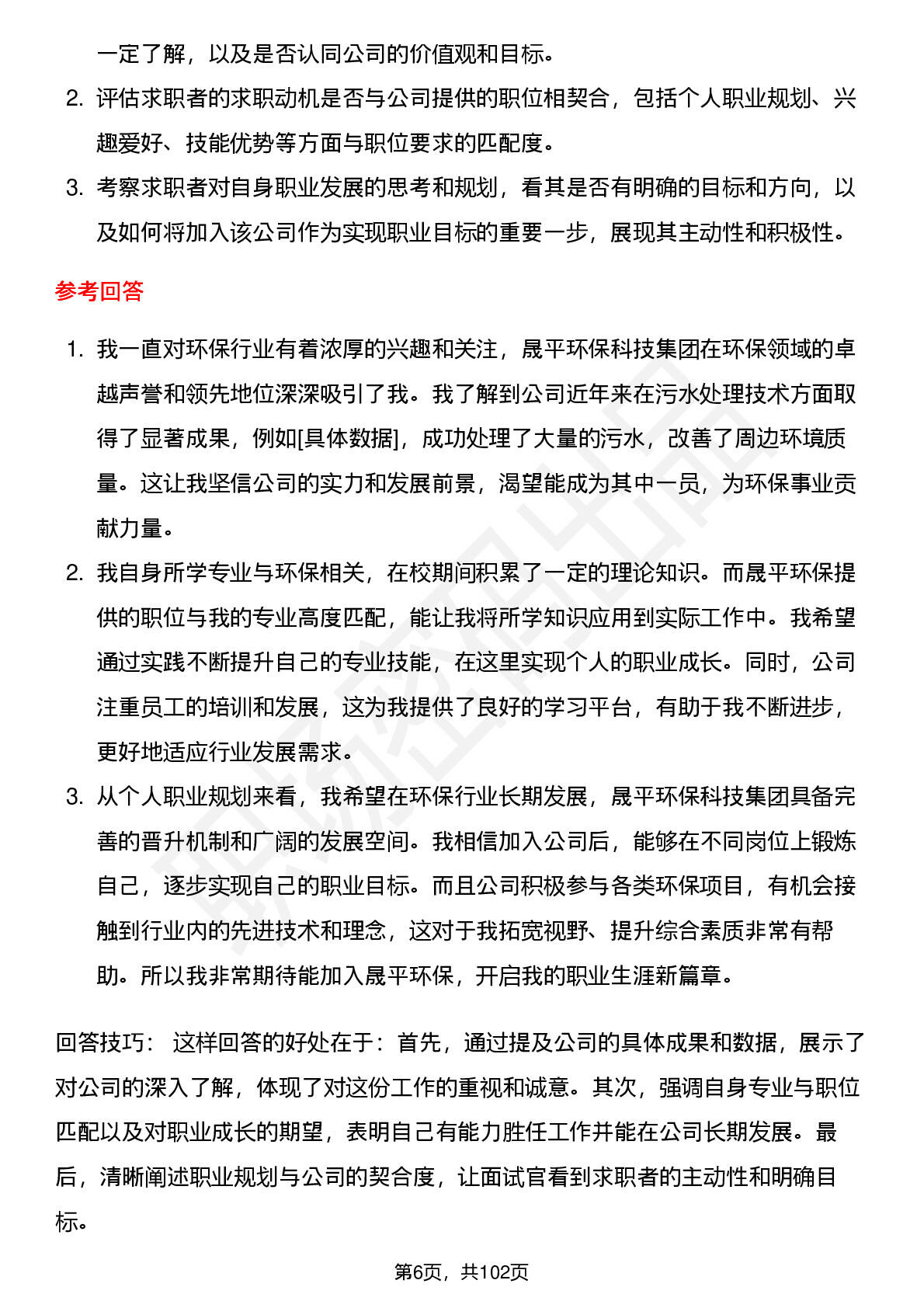 一定了解，以及是否认同公司的价值观和目标。

2. 评估求职者的求职动机是否与公司提供的职位相契合，包括个人职业规划、兴趣爱好、技能优势等方面与职位要求的匹配度。

3. 考察求职者对自身职业发展的思考和规划，看其是否有明确的目标和方向，以及如何将加入该公司作为实现职业目标的重要一步，展现其主动性和积极性。

参考回答

1. 我一直对环保行业有着浓厚的兴趣和关注，晟平环保科技集团在环保领域的卓越声誉和领先地位深深吸引了我。我了解到公司近年来在污水处理技术方面取得了显著成果，例如[具体数据]，成功处理了大量的污水，改善了周边环境质量。这让我坚信公司的实力和发展前景，渴望能成为其中一员，为环保事业贡献力量。

2. 我自身所学专业与环保相关，在校期间积累了一定的理论知识。而晟平环保提供的职位与我的专业高度匹配，能让我将所学知识应用到实际工作中。我希望通过实践不断提升自己的专业技能，在这里实现个人的职业成长。同时，公司注重员工的培训和发展，这为我提供了良好的学习平台，有助于我不断进步，更好地适应行业发展需求。

3. 从个人职业规划来看，我希望在环保行业长期发展，晟平环保科技集团具备完善的晋升机制和广阔的发展空间。我相信加入公司后，能够在不同岗位上锻炼自己，逐步实现自己的职业目标。而且公司积极参与各类环保项目，有机会接触到行业内的先进技术和理念，这对于我拓宽视野、提升综合素质非常有帮助。所以我非常期待能加入晟平环保，开启我的职业生涯新篇章。

回答技巧： 这样回答的好处在于：首先，通过提及公司的具体成果和数据，展示了对公司的深入了解，体现了对这份工作的重视和诚意。其次，强调自身专业与职位匹配以及对职业成长的期望，表明自己有能力胜任工作并能在公司长期发展。最后，清晰阐述职业规划与公司的契合度，让面试官看到求职者的主动性和明确目标。

第6页，共102页